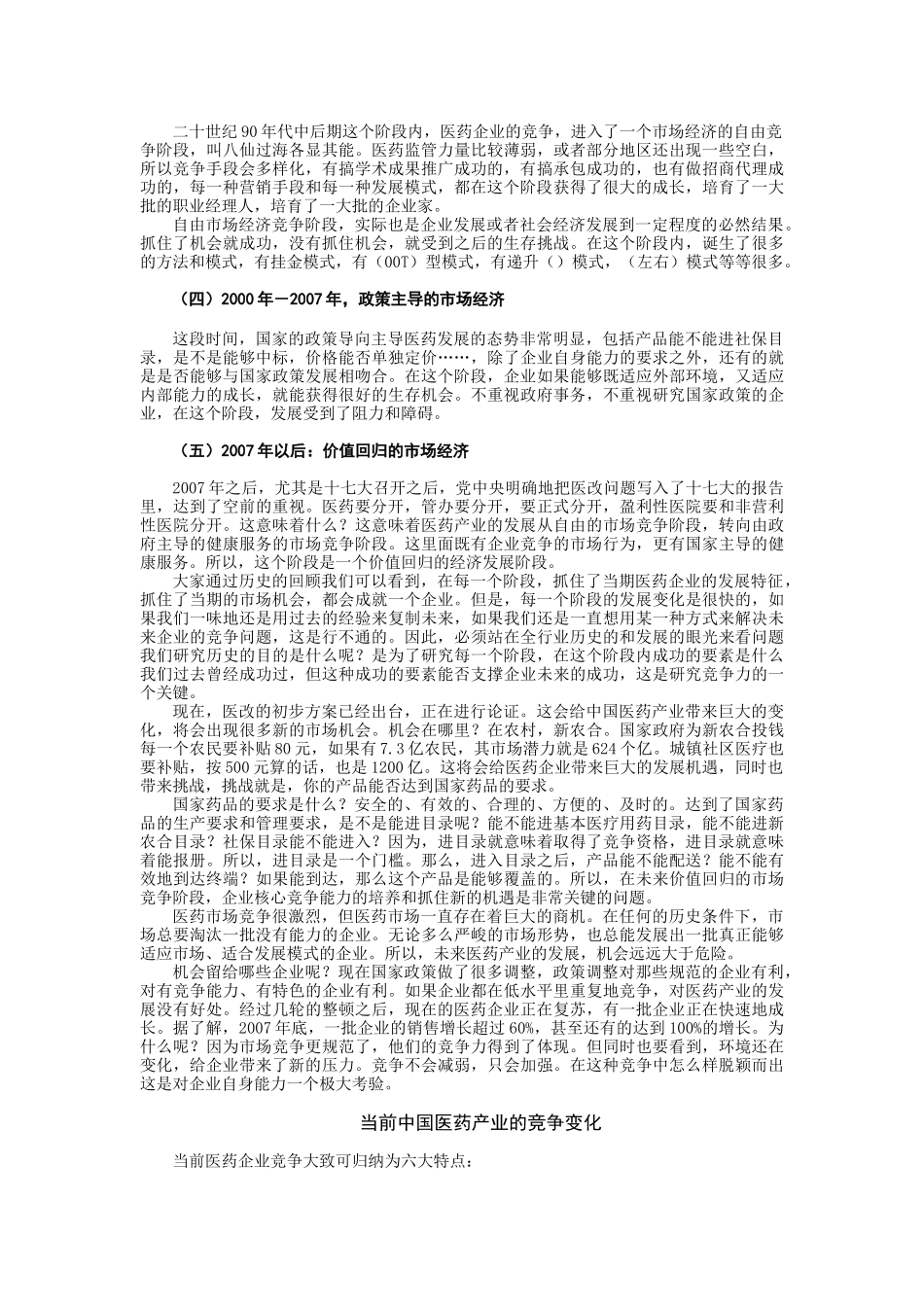 二十世纪90年代中后期这个阶段内，医药企业的竞争，进入了一个市场经济的自由竞争阶段，叫八仙过海各显其能。医药监管力量比较薄弱，或者部分地区还出现一些空白，所以竞争手段会多样化，有搞学术成果推广成功的，有搞承包成功的，也有做招商代理成功的，每一种营销手段和每一种发展模式，都在这个阶段获得了很大的成长，培育了一大批的职业经理人，培育了一大批的企业家。

自由市场经济竞争阶段，实际也是企业发展或者社会经济发展到一定程度的必然结果。抓住了机会就成功，没有抓住机会，就受到之后的生存挑战。在这个阶段内，诞生了很多的方法和模式，有挂金模式，有（OOT）型模式，有递升（）模式，（左右）模式等等很多。

（四）2000年－2007年，政策主导的市场经济

这段时间，国家的政策导向主导医药发展的态势非常明显，包括产品能不能进社保目录，是不是能够中标，价格能否单独定价……，除了企业自身能力的要求之外，还有的就是是否能够与国家政策发展相吻合。在这个阶段，企业如果能够既适应外部环境，又适应内部能力的成长，就能获得很好的生存机会。不重视政府事务，不重视研究国家政策的企业，在这个阶段，发展受到了阻力和障碍。

（五）2007年以后：价值回归的市场经济

2007年之后，尤其是十七大召开之后，党中央明确地把医改问题写入了十七大的报告里，达到了空前的重视。医药要分开，管办要分开，要正式分开，盈利性医院要和非营利性医院分开。这意味着什么？这意味着医药产业的发展从自由的市场竞争阶段，转向由政府主导的健康服务的市场竞争阶段。这里面既有企业竞争的市场行为，更有国家主导的健康服务。所以，这个阶段是一个价值回归的经济发展阶段。

大家通过历史的回顾我们可以看到，在每一个阶段，抓住了当期医药企业的发展特征，抓住了当期的市场机会，都会成就一个企业。但是，每一个阶段的发展变化是很快的，如果我们一味地还是用过去的经验来复制未来，如果我们还是一直想用某一种方式来解决未来企业的竞争问题，这是行不通的。因此，必须站在全行业历史的和发展的眼光来看问题我们研究历史的目的是什么呢？是为了研究每一个阶段，在这个阶段内成功的要素是什么我们过去曾经成功过，但这种成功的要素能否支撑企业未来的成功，这是研究竞争力的一个关键。

现在，医改的初步方案已经出台，正在进行论证。这会给中国医药产业带来巨大的变化，将会出现很多新的市场机会。机会在哪里？在农村，新农合。国家政府为新农合投钱每一个农民要补贴80元，如果有7.3亿农民，其市场潜力就是624个亿。城镇社区医疗也要补贴，按500元算的话，也是1200亿。这将会给医药企业带来巨大的发展机遇，同时也带来挑战，挑战就是，你的产品能否达到国家药品的要求。

国家药品的要求是什么？安全的、有效的、合理的、方便的、及时的。达到了国家药品的生产要求和管理要求，是不是能进目录呢？能不能进基本医疗用药目录，能不能进新农合目录？社保目录能不能进入？因为，进目录就意味着取得了竞争资格，进目录就意味着能报册。所以，进目录是一个门槛。那么，进入目录之后，产品能不能配送？能不能有效地到达终端？如果能到达，那么这个产品是能够覆盖的。所以，在未来价值回归的市场竞争阶段，企业核心竞争能力的培养和抓住新的机遇是非常关键的问题。

医药市场竞争很激烈，但医药市场一直存在着巨大的商机。在任何的历史条件下，市场总要淘汰一批没有能力的企业。无论多么严峻的市场形势，也总能发展出一批真正能够适应市场、适合发展模式的企业。所以，未来医药产业的发展，机会远远大于危险。

机会留给哪些企业呢？现在国家政策做了很多调整，政策调整对那些规范的企业有利，对有竞争能力、有特色的企业有利。如果企业都在低水平里重复地竞争，对医药产业的发展没有好处。经过几轮的整顿之后，现在的医药企业正在复苏，有一批企业正在快速地成长。据了解，2007年底，一批企业的销售增长超过60%，甚至还有的达到100%的增长。为什么呢？因为市场竞争更规范了，他们的竞争力得到了体现。但同时也要看到，环境还在变化，给企业带来了新的压力。竞争不会减弱，只会加强。在这种竞争中怎么样脱颖而出这是对企业自身能力一个极大考验。

当前中国医药产业的竞争变化

当前医药企业竞争大致可归纳为六大特点：